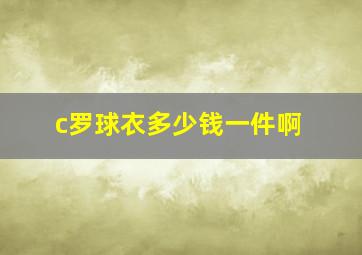 c罗球衣多少钱一件啊